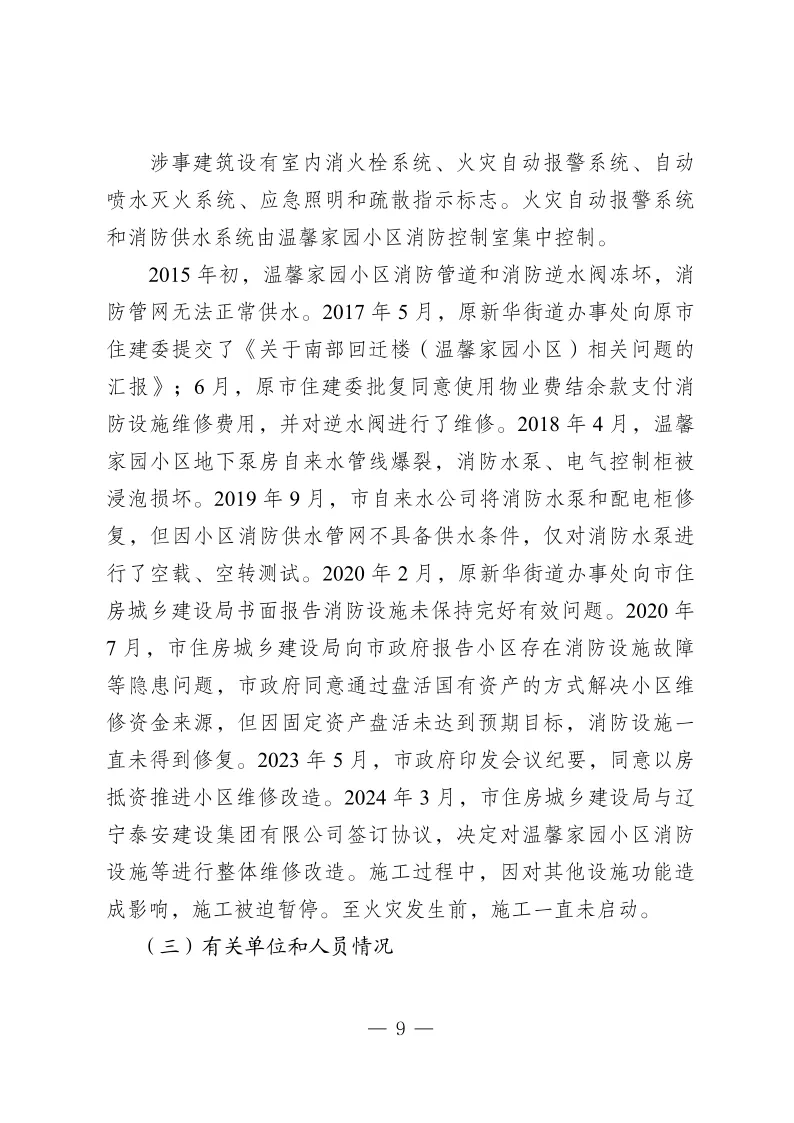 涉事建筑设有室内消火栓系统、火灾自动报警系统、自动喷水灭火系统、应急照明和疏散指示标志。火灾自动报警系统和消防供水系统由温馨家园小区消防控制室集中控制。

2015 年初，温馨家园小区消防管道和消防逆水阀冻坏，消防管网无法正常供水。2017 年 5 月，原新华街道办事处向原市住建委提交了《关于南部回迁楼（温馨家园小区）相关问题的汇报》；6 月，原市住建委批复同意使用物业费结余款支付消防设施维修费用，并对逆水阀进行了维修。2018 年 4 月，温馨家园小区地下泵房自来水管线爆裂，消防水泵、电气控制柜被浸泡损坏。2019 年 9 月，市自来水公司将消防水泵和配电柜修复，但因小区消防供水管网不具备供水条件，仅对消防水泵进行了空载、空转测试。2020 年 2 月，原新华街道办事处向市住房城乡建设局书面报告消防设施未保持完好有效问题。2020 年 7 月，市住房城乡建设局向市政府报告小区存在消防设施故障等隐患问题，市政府同意通过盘活国有资产的方式解决小区维修资金来源，但因固定资产盘活未达到预期目标，消防设施一直未得到修复。2023 年 5 月，市政府印发会议纪要，同意以房抵资推进小区维修改造。2024 年 3 月，市住房城乡建设局与辽宁泰安建设集团有限公司签订协议，决定对温馨家园小区消防设施等进行整体维修改造。施工过程中，因对其他设施功能造成影响，施工被迫暂停。至火灾发生前，施工一直未启动。

（三）有关单位和人员情况

— 9 —